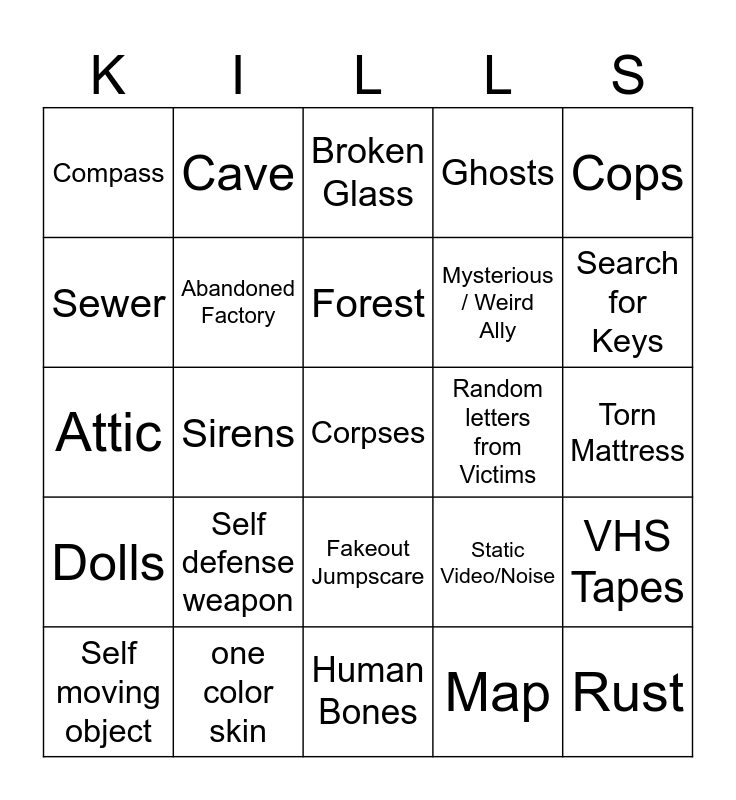 | K | I | L | L | S |
|---|---|---|---|---|
| Compass | Cave | Broken Glass | Ghosts | Cops |
| Sewer | Abandoned Factory | Forest | Mysterious / Weird Ally | Search for Keys |
| Attic | Sirens | Corpses | Random letters from Victims | Torn Mattress |
| Dolls | Self defense weapon | Fakeout Jumpscare | Static Video/Noise | VHS Tapes |
| Self moving object | one color skin | Human Bones | Map | Rust |